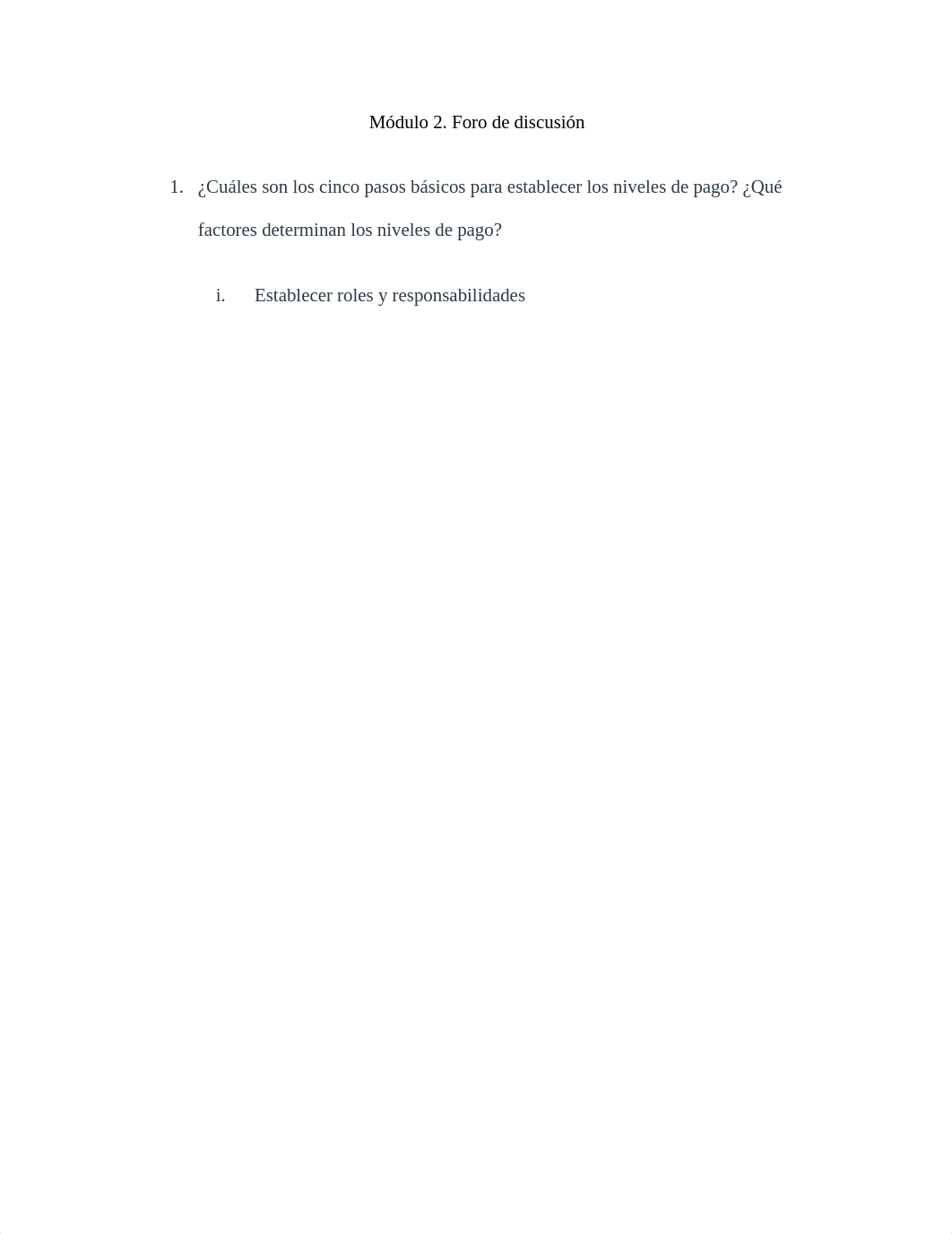 Módulo 2. Foro de discusión

1. ¿Cuáles son los cinco pasos básicos para establecer los niveles de pago? ¿Qué factores determinan los niveles de pago?

i. Establecer roles y responsabilidades